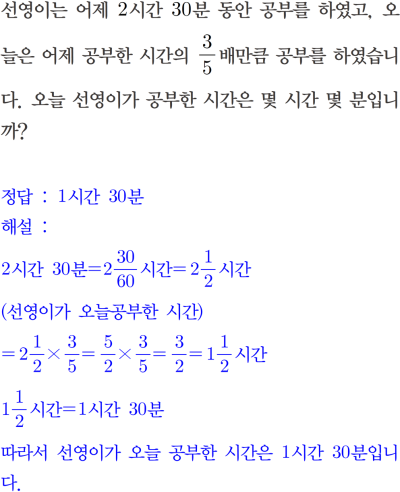 선영이는 어제 2시간 30분 동안 공부를 하였고, 오늘은 어제 공부한 시간의 $\frac{3}{5}$배만큼 공부를 하였습니다. 오늘 선영이가 공부한 시간은 몇 시간 몇 분입니까?

정답 : 1시간 30분
해설 :

2시간 30분$=2\frac{30}{60}$시간$=2\frac{1}{2}$시간

(선영이가 오늘공부한 시간)

$=2\frac{1}{2}\times\frac{3}{5}=\frac{5}{2}\times\frac{3}{5}=\frac{3}{2}=1\frac{1}{2}$시간

$1\frac{1}{2}$시간$=$1시간 30분

따라서 선영이가 오늘 공부한 시간은 1시간 30분입니다.